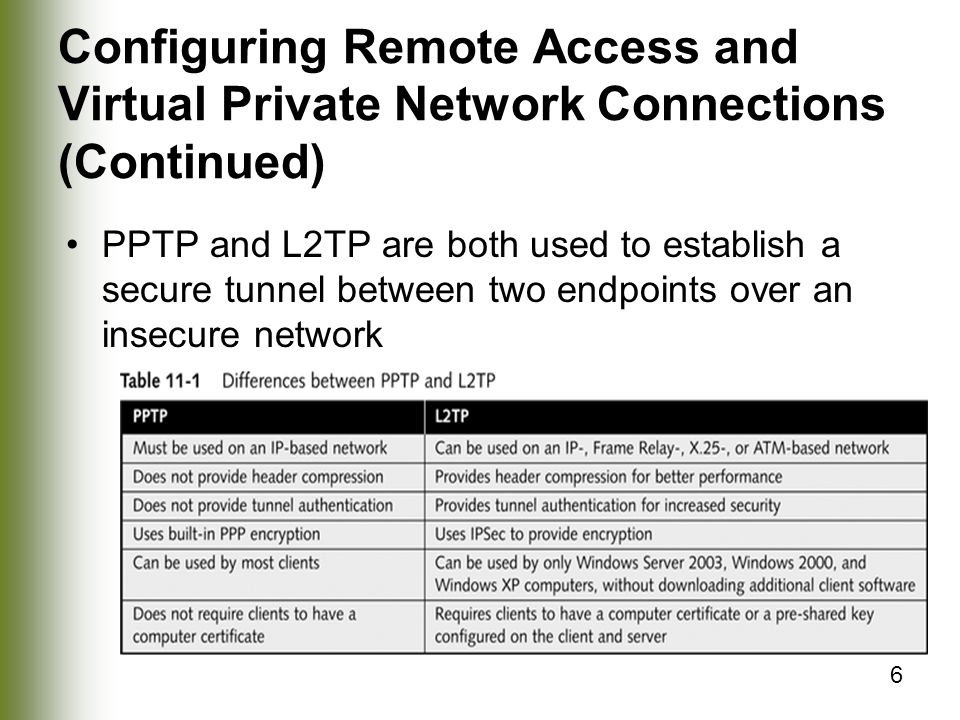 Configuring Remote Access and Virtual Private Network Connections (Continued)

• PPTP and L2TP are both used to establish a secure tunnel between two endpoints over an insecure network

Table 11-1 Differences between PPTP and L2TP

| PPTP | L2TP |
|---|---|
| Must be used on an IP-based network | Can be used on an IP-, Frame Relay-, X.25-, or ATM-based network |
| Does not provide header compression | Provides header compression for better performance |
| Does not provide tunnel authentication | Provides tunnel authentication for increased security |
| Uses built-in PPP encryption | Uses IPSec to provide encryption |
| Can be used by most clients | Can be used by only Windows Server 2003, Windows 2000, and Windows XP computers, without downloading additional client software |
| Does not require clients to have a computer certificate | Requires clients to have a computer certificate or a pre-shared key configured on the client and server |

6